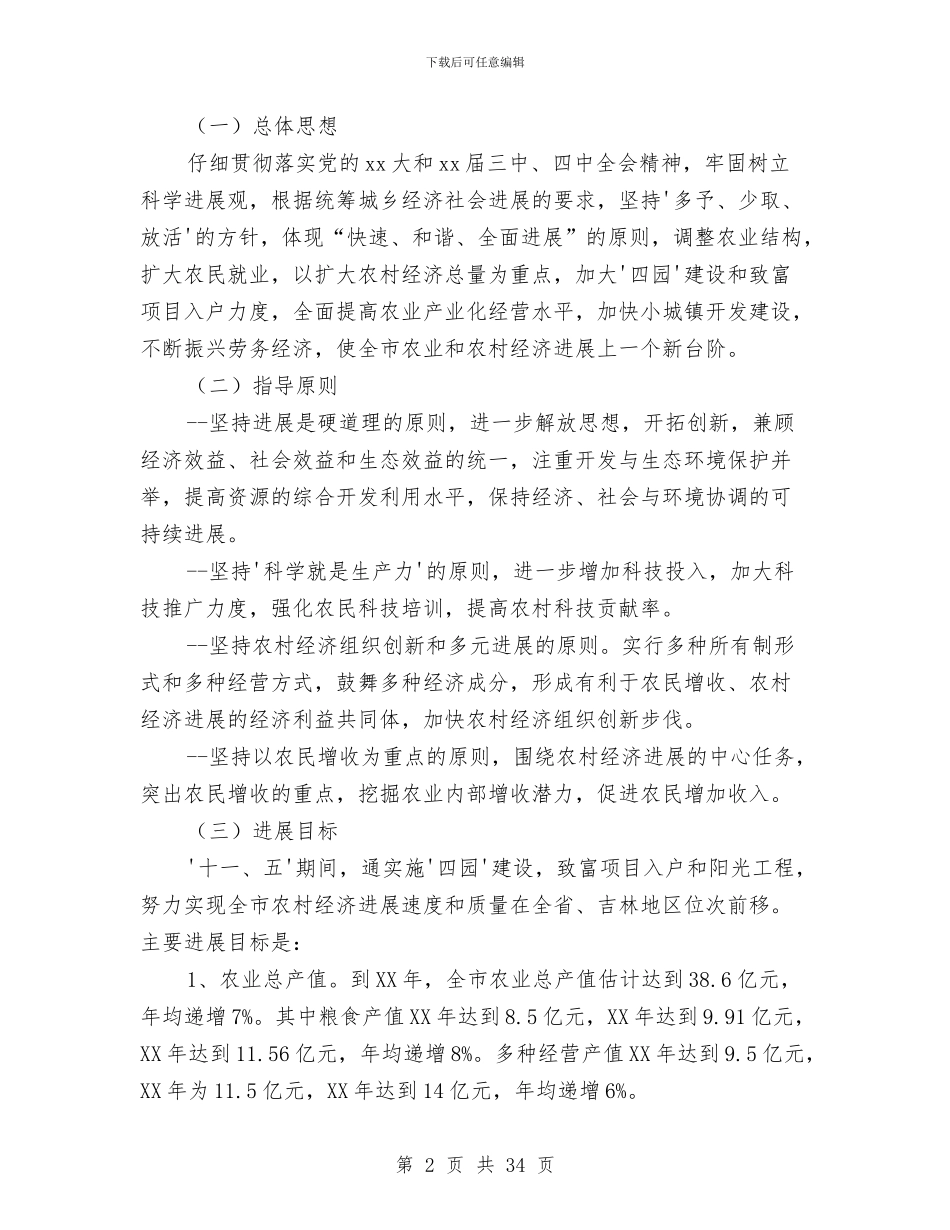 下载后可任意编辑

（一）总体思想

仔细贯彻落实党的xx大和xx届三中、四中全会精神，牢固树立科学进展观，根据统筹城乡经济社会进展的要求，坚持'多予、少取、放活'的方针，体现“快速、和谐、全面进展”的原则，调整农业结构，扩大农民就业，以扩大农村经济总量为重点，加大'四园'建设和致富项目入户力度，全面提高农业产业化经营水平，加快小城镇开发建设，不断振兴劳务经济，使全市农业和农村经济进展上一个新台阶。

（二）指导原则

--坚持进展是硬道理的原则，进一步解放思想，开拓创新，兼顾经济效益、社会效益和生态效益的统一，注重开发与生态环境保护并举，提高资源的综合开发利用水平，保持经济、社会与环境协调的可持续进展。

--坚持'科学就是生产力'的原则，进一步增加科技投入，加大科技推广力度，强化农民科技培训，提高农村科技贡献率。

--坚持农村经济组织创新和多元进展的原则。实行多种所有制形式和多种经营方式，鼓舞多种经济成分，形成有利于农民增收、农村经济进展的经济利益共同体，加快农村经济组织创新步伐。

--坚持以农民增收为重点的原则，围绕农村经济进展的中心任务，突出农民增收的重点，挖掘农业内部增收潜力，促进农民增加收入。

（三）进展目标

'十一、五'期间，通实施'四园'建设，致富项目入户和阳光工程，努力实现全市农村经济进展速度和质量在全省、吉林地区位次前移。主要进展目标是：

1、农业总产值。到XX年，全市农业总产值估计达到38.6亿元，年均递增7%。其中粮食产值XX年达到8.5亿元，XX年达到9.91亿元，XX年达到11.56亿元，年均递增8%。多种经营产值XX年达到9.5亿元，XX年为11.5亿元，XX年达到14亿元，年均递增6%。

第 2 页 共 34 页